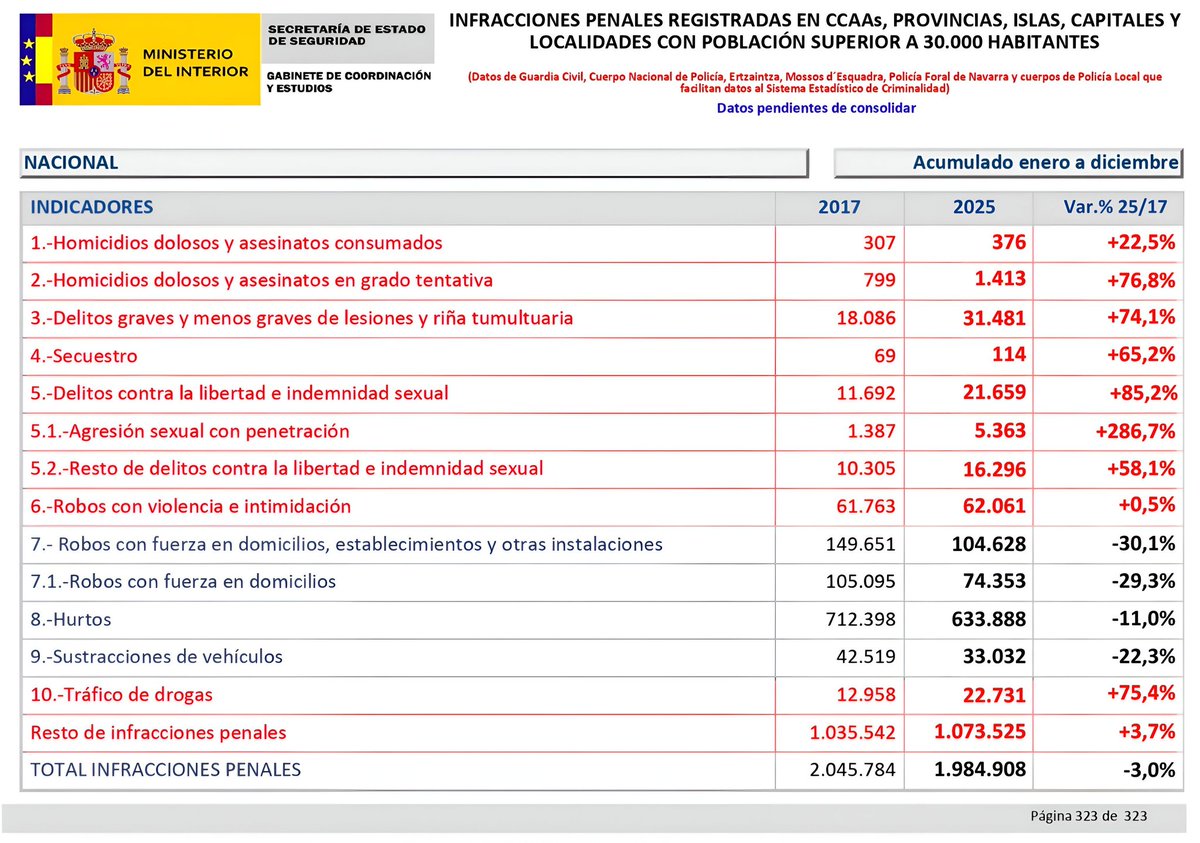 MINISTERIO DEL INTERIOR

SECRETARÍA DE ESTADO DE SEGURIDAD

GABINETE DE COORDINACIÓN Y ESTUDIOS

INFRACCIONES PENALES REGISTRADAS EN CCAAs, PROVINCIAS, ISLAS, CAPITALES Y LOCALIDADES CON POBLACIÓN SUPERIOR A 30.000 HABITANTES

(Datos de Guardia Civil, Cuerpo Nacional de Policía, Ertzaintza, Mossos d´Esquadra, Policía Foral de Navarra y cuerpos de Policía Local que facilitan datos al Sistema Estadístico de Criminalidad)

Datos pendientes de consolidar

NACIONAL

Acumulado enero a diciembre

| INDICADORES | 2017 | 2025 | Var.% 25/17 |
|---|---|---|---|
| 1.-Homicidios dolosos y asesinatos consumados | 307 | 376 | +22,5% |
| 2.-Homicidios dolosos y asesinatos en grado tentativa | 799 | 1.413 | +76,8% |
| 3.-Delitos graves y menos graves de lesiones y riña tumultuaria | 18.086 | 31.481 | +74,1% |
| 4.-Secuestro | 69 | 114 | +65,2% |
| 5.-Delitos contra la libertad e indemnidad sexual | 11.692 | 21.659 | +85,2% |
| 5.1.-Agresión sexual con penetración | 1.387 | 5.363 | +286,7% |
| 5.2.-Resto de delitos contra la libertad e indemnidad sexual | 10.305 | 16.296 | +58,1% |
| 6.-Robos con violencia e intimidación | 61.763 | 62.061 | +0,5% |
| 7.- Robos con fuerza en domicilios, establecimientos y otras instalaciones | 149.651 | 104.628 | -30,1% |
| 7.1.-Robos con fuerza en domicilios | 105.095 | 74.353 | -29,3% |
| 8.-Hurtos | 712.398 | 633.888 | -11,0% |
| 9.-Sustracciones de vehículos | 42.519 | 33.032 | -22,3% |
| 10.-Tráfico de drogas | 12.958 | 22.731 | +75,4% |
| Resto de infracciones penales | 1.035.542 | 1.073.525 | +3,7% |
| TOTAL INFRACCIONES PENALES | 2.045.784 | 1.984.908 | -3,0% |

Página 323 de 323